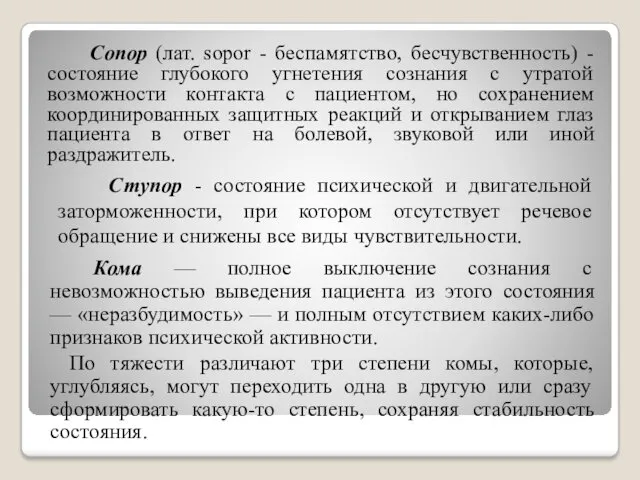 Сопор (лат. sopor - беспамятство, бесчувственность) - состояние глубокого угнетения сознания с утратой возможности контакта с пациентом, но сохранением координированных защитных реакций и открыванием глаз пациента в ответ на болевой, звуковой или иной раздражитель.

Ступор - состояние психической и двигательной заторможенности, при котором отсутствует речевое обращение и снижены все виды чувствительности.

Кома — полное выключение сознания с невозможностью выведения пациента из этого состояния — «неразбудимость» — и полным отсутствием каких-либо признаков психической активности.

По тяжести различают три степени комы, которые, углубляясь, могут переходить одна в другую или сразу сформировать какую-то степень, сохраняя стабильность состояния.